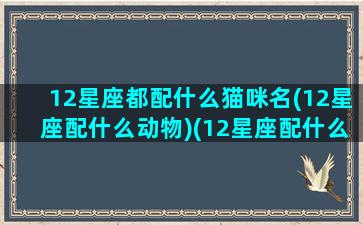 12星座都配什么猫咪名(12星座配什么动物)(12星座配什么